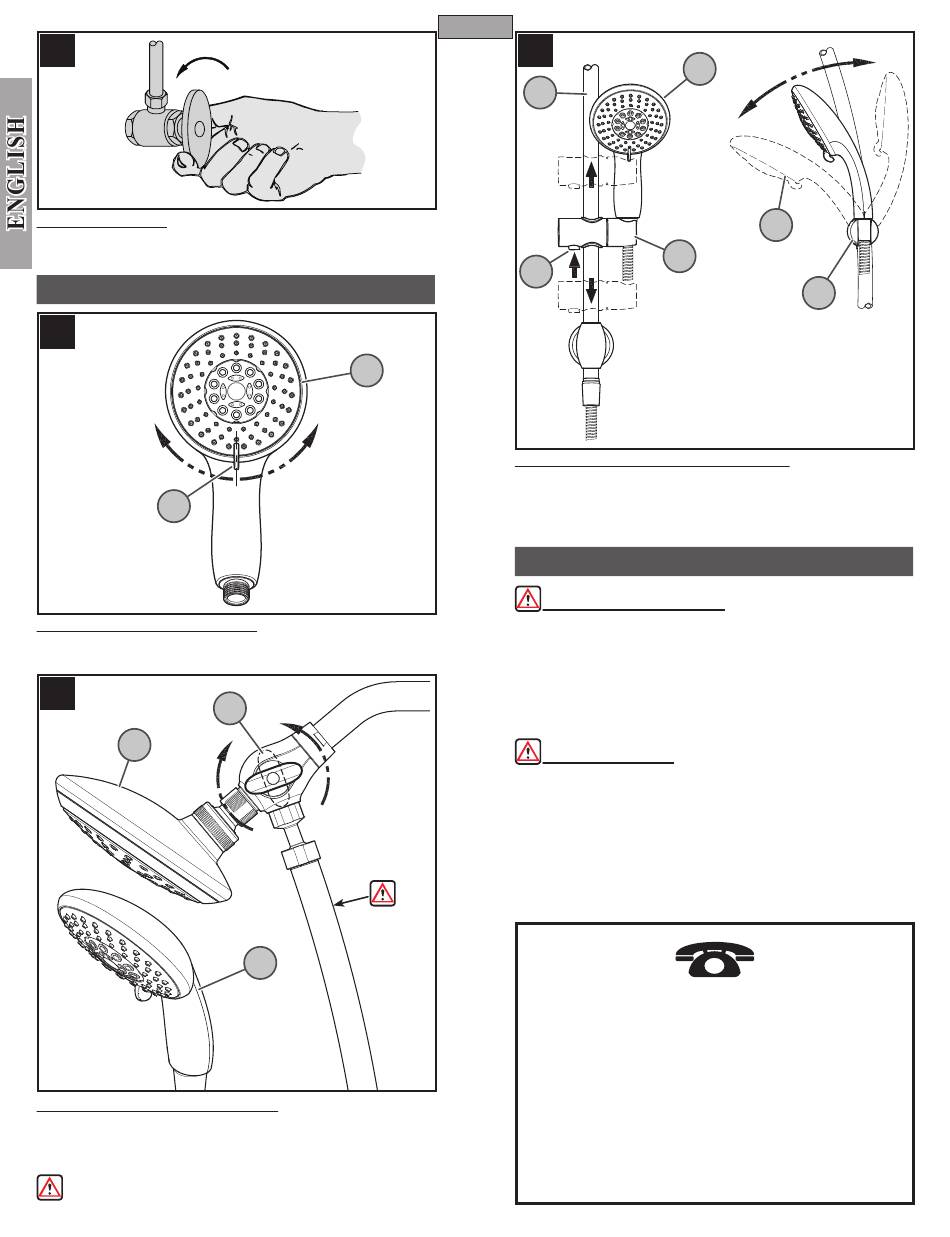 ENGLISH